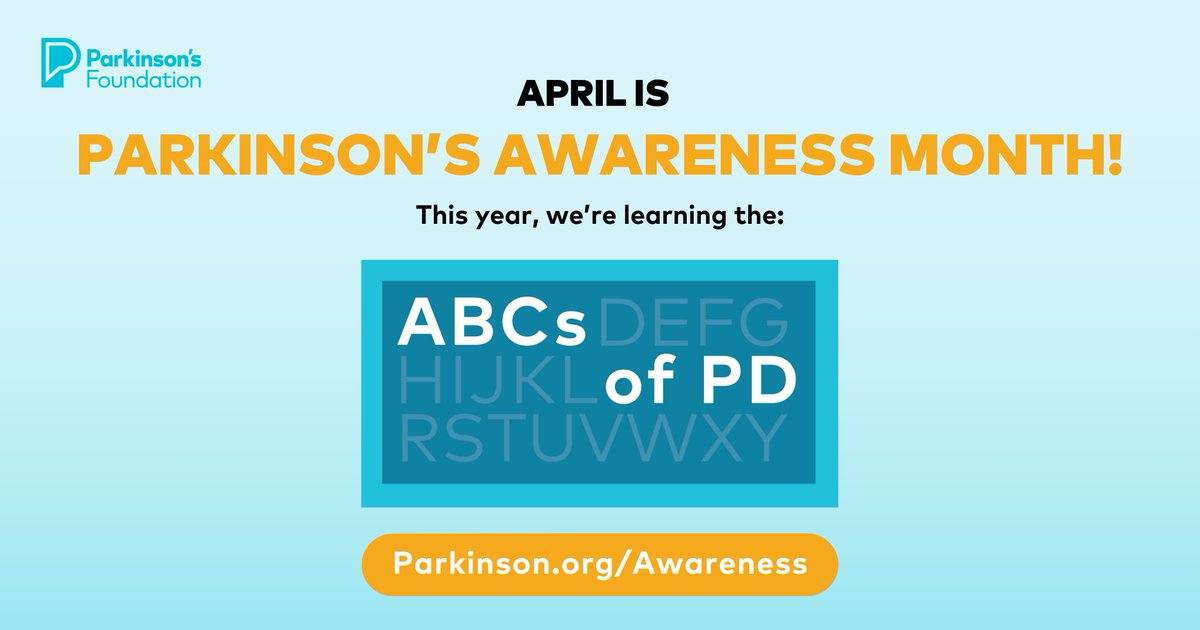 Parkinson's Foundation

APRIL IS

PARKINSON'S AWARENESS MONTH!

This year, we're learning the:

ABCs DEFG
HIJKL of PD
RSTUVWXY

Parkinson.org/Awareness